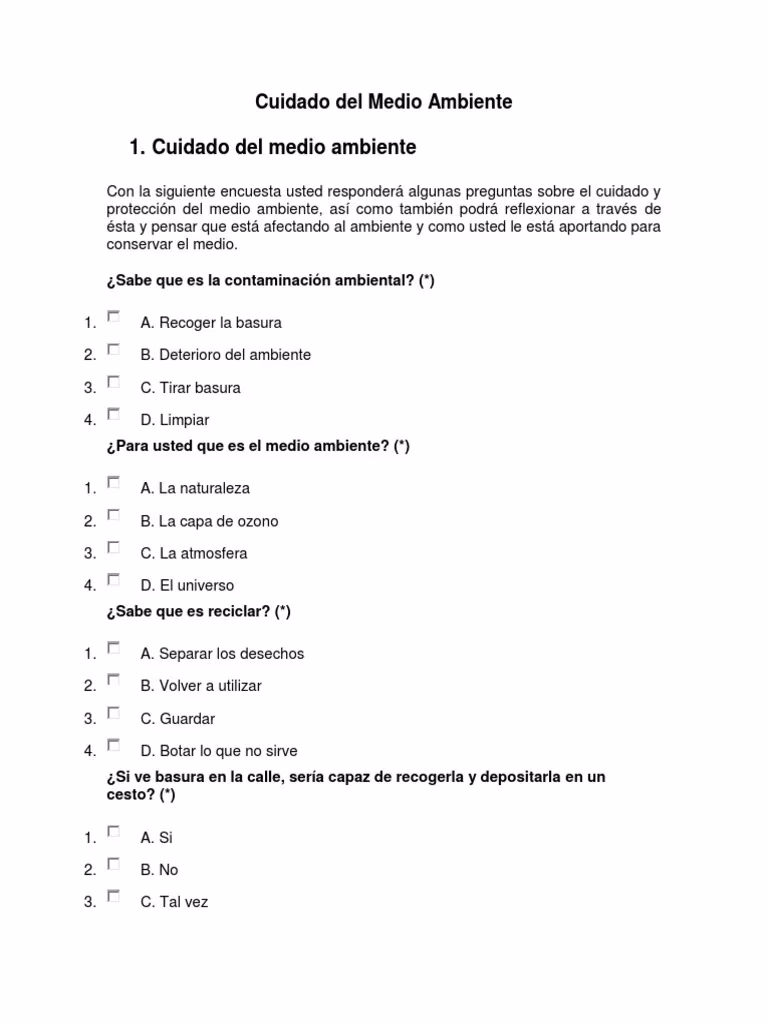 Cuidado del Medio Ambiente

1. Cuidado del medio ambiente

Con la siguiente encuesta usted responderá algunas preguntas sobre el cuidado y protección del medio ambiente, así como también podrá reflexionar a través de ésta y pensar que está afectando al ambiente y como usted le está aportando para conservar el medio.

¿Sabe que es la contaminación ambiental? (*)

1. A. Recoger la basura
2. B. Deterioro del ambiente
3. C. Tirar basura
4. D. Limpiar

¿Para usted que es el medio ambiente? (*)

1. A. La naturaleza
2. B. La capa de ozono
3. C. La atmosfera
4. D. El universo

¿Sabe que es reciclar? (*)

1. A. Separar los desechos
2. B. Volver a utilizar
3. C. Guardar
4. D. Botar lo que no sirve

¿Si ve basura en la calle, sería capaz de recogerla y depositarla en un cesto? (*)

1. A. Si
2. B. No
3. C. Tal vez